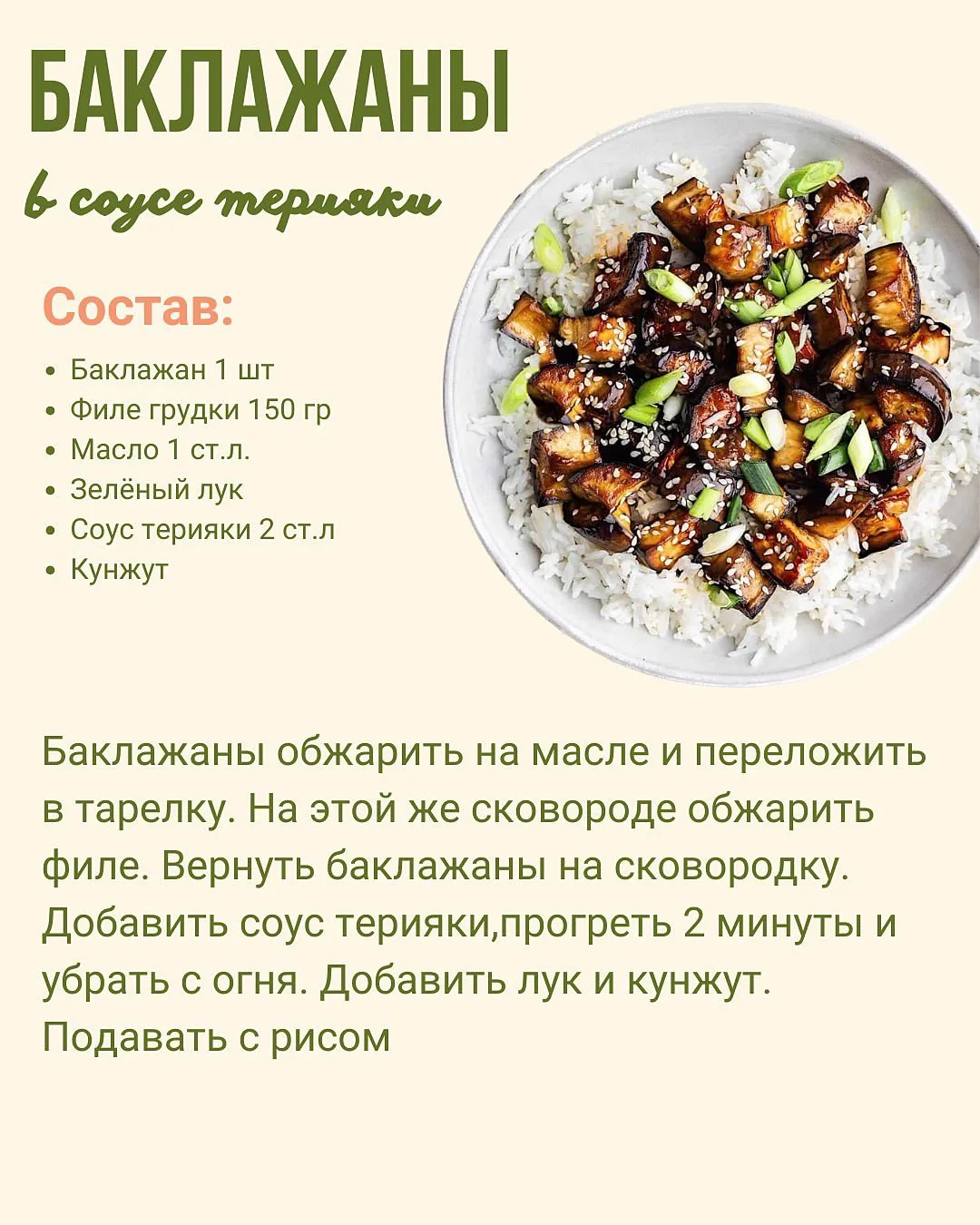 БАКЛАЖАНЫ

в соусе терияки

Состав:

• Баклажан 1 шт
• Филе грудки 150 гр
• Масло 1 ст.л.
• Зелёный лук
• Соус терияки 2 ст.л
• Кунжут

Баклажаны обжарить на масле и переложить в тарелку. На этой же сковороде обжарить филе. Вернуть баклажаны на сковородку. Добавить соус терияки,прогреть 2 минуты и убрать с огня. Добавить лук и кунжут. Подавать с рисом